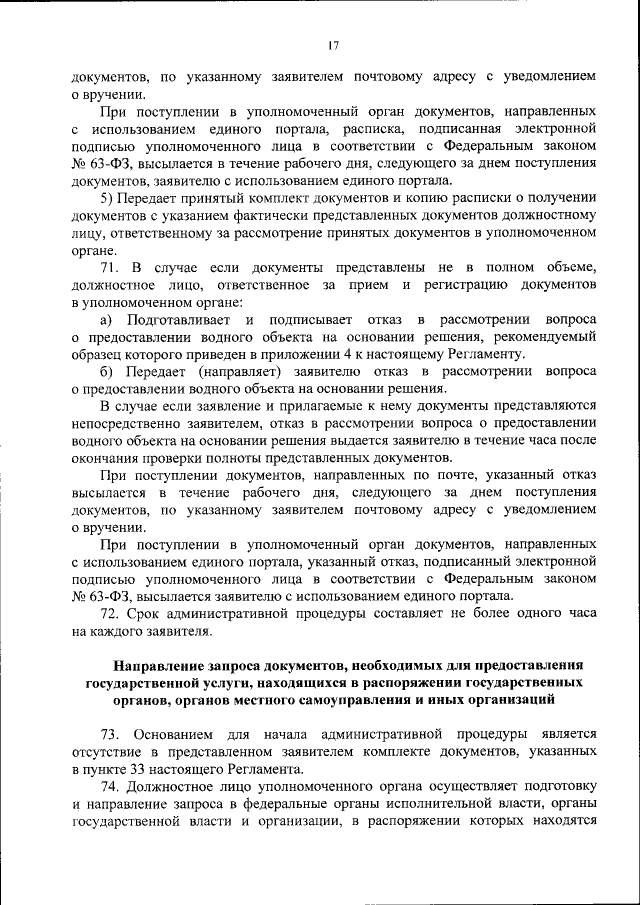 17

документов, по указанному заявителем почтовому адресу с уведомлением о вручении.

При поступлении в уполномоченный орган документов, направленных с использованием единого портала, расписка, подписанная электронной подписью уполномоченного лица в соответствии с Федеральным законом № 63-ФЗ, высылается в течение рабочего дня, следующего за днем поступления документов, заявителю с использованием единого портала.

5) Передает принятый комплект документов и копию расписки о получении документов с указанием фактически представленных документов должностному лицу, ответственному за рассмотрение принятых документов в уполномоченном органе.

71. В случае если документы представлены не в полном объеме, должностное лицо, ответственное за прием и регистрацию документов в уполномоченном органе:

а) Подготавливает и подписывает отказ в рассмотрении вопроса о предоставлении водного объекта на основании решения, рекомендуемый образец которого приведен в приложении 4 к настоящему Регламенту.

б) Передает (направляет) заявителю отказ в рассмотрении вопроса о предоставлении водного объекта на основании решения.

В случае если заявление и прилагаемые к нему документы представляются непосредственно заявителем, отказ в рассмотрении вопроса о предоставлении водного объекта на основании решения выдается заявителю в течение часа после окончания проверки полноты представленных документов.

При поступлении документов, направленных по почте, указанный отказ высылается в течение рабочего дня, следующего за днем поступления документов, по указанному заявителем почтовому адресу с уведомлением о вручении.

При поступлении в уполномоченный орган документов, направленных с использованием единого портала, указанный отказ, подписанный электронной подписью уполномоченного лица в соответствии с Федеральным законом № 63-ФЗ, высылается заявителю с использованием единого портала.

72. Срок административной процедуры составляет не более одного часа на каждого заявителя.

Направление запроса документов, необходимых для предоставления государственной услуги, находящихся в распоряжении государственных органов, органов местного самоуправления и иных организаций

73. Основанием для начала административной процедуры является отсутствие в представленном заявителем комплекте документов, указанных в пункте 33 настоящего Регламента.

74. Должностное лицо уполномоченного органа осуществляет подготовку и направление запроса в федеральные органы исполнительной власти, органы государственной власти и организации, в распоряжении которых находятся